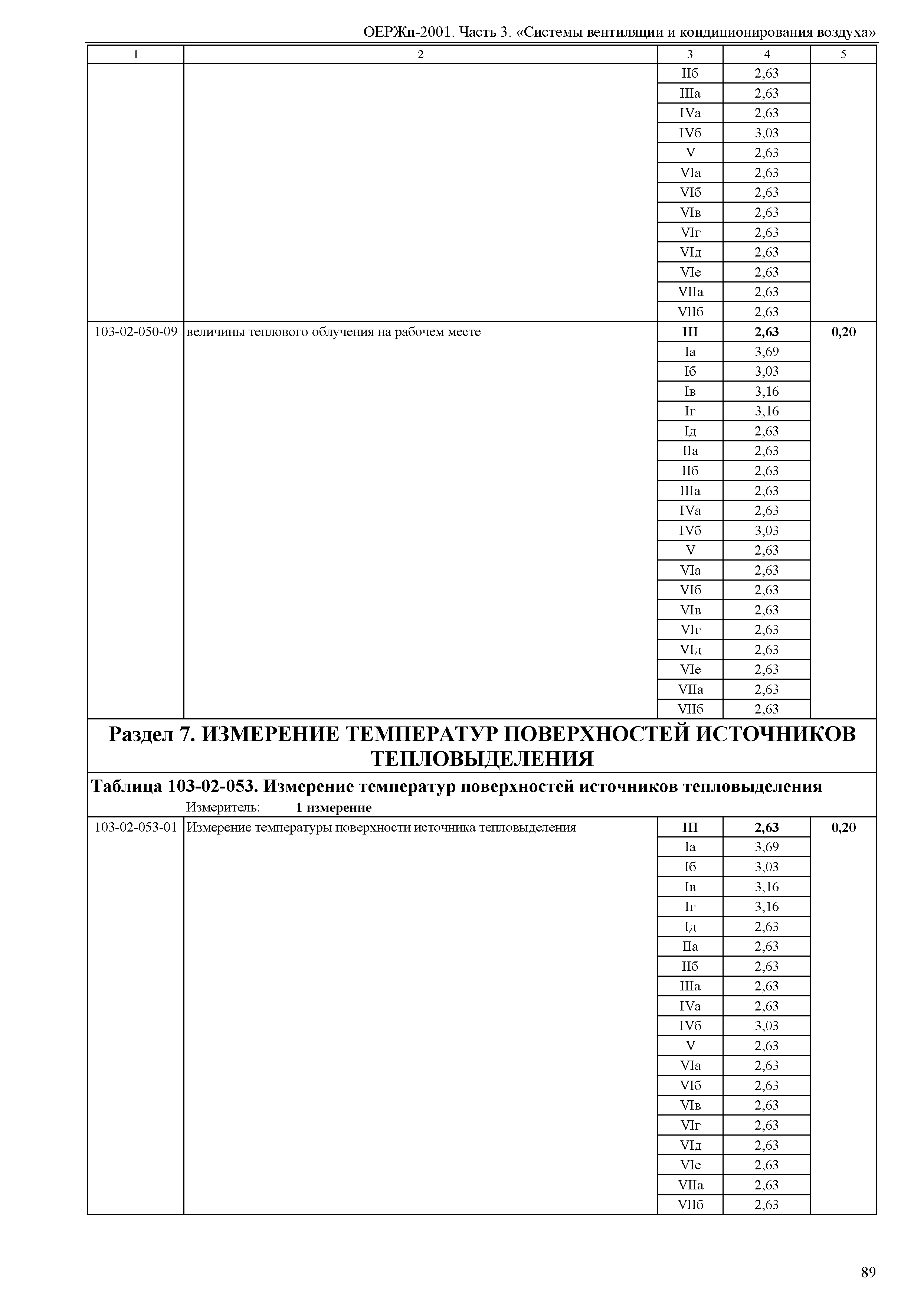 ОЕРЖп-2001. Часть 3. «Системы вентиляции и кондиционирования воздуха»

| 1 | 2 | 3 | 4 | 5 |
|---|---|---|---|---|
| | | IIб | 2,63 | |
| | | IIIа | 2,63 | |
| | | IVа | 2,63 | |
| | | IVб | 3,03 | |
| | | V | 2,63 | |
| | | VIа | 2,63 | |
| | | VIб | 2,63 | |
| | | VIв | 2,63 | |
| | | VIг | 2,63 | |
| | | VIд | 2,63 | |
| | | VIе | 2,63 | |
| | | VIIа | 2,63 | |
| | | VIIб | 2,63 | |
| 103-02-050-09 | величины теплового облучения на рабочем месте | III | 2,63 | 0,20 |
| | | Iа | 3,69 | |
| | | Iб | 3,03 | |
| | | Iв | 3,16 | |
| | | Iг | 3,16 | |
| | | Iд | 2,63 | |
| | | IIа | 2,63 | |
| | | IIб | 2,63 | |
| | | IIIа | 2,63 | |
| | | IVа | 2,63 | |
| | | IVб | 3,03 | |
| | | V | 2,63 | |
| | | VIа | 2,63 | |
| | | VIб | 2,63 | |
| | | VIв | 2,63 | |
| | | VIг | 2,63 | |
| | | VIд | 2,63 | |
| | | VIе | 2,63 | |
| | | VIIа | 2,63 | |
| | | VIIб | 2,63 | |

Раздел 7. ИЗМЕРЕНИЕ ТЕМПЕРАТУР ПОВЕРХНОСТЕЙ ИСТОЧНИКОВ ТЕПЛОВЫДЕЛЕНИЯ

Таблица 103-02-053. Измерение температур поверхностей источников тепловыделения

Измеритель: 1 измерение

| | | | | |
|---|---|---|---|---|
| 103-02-053-01 | Измерение температуры поверхности источника тепловыделения | III | 2,63 | 0,20 |
| | | Iа | 3,69 | |
| | | Iб | 3,03 | |
| | | Iв | 3,16 | |
| | | Iг | 3,16 | |
| | | Iд | 2,63 | |
| | | IIа | 2,63 | |
| | | IIб | 2,63 | |
| | | IIIа | 2,63 | |
| | | IVа | 2,63 | |
| | | IVб | 3,03 | |
| | | V | 2,63 | |
| | | VIа | 2,63 | |
| | | VIб | 2,63 | |
| | | VIв | 2,63 | |
| | | VIг | 2,63 | |
| | | VIд | 2,63 | |
| | | VIе | 2,63 | |
| | | VIIа | 2,63 | |
| | | VIIб | 2,63 | |

89